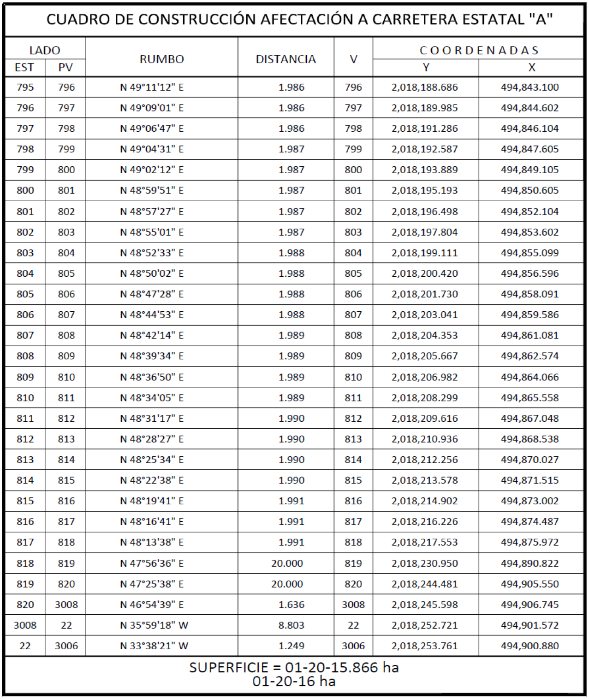 CUADRO DE CONSTRUCCIÓN AFECTACIÓN A CARRETERA ESTATAL "A"

| LADO EST | LADO PV | RUMBO | DISTANCIA | V | COORDENADAS Y | COORDENADAS X |
|---|---|---|---|---|---|---|
| 795 | 796 | N 49°11'12" E | 1.986 | 796 | 2,018,188.686 | 494,843.100 |
| 796 | 797 | N 49°09'01" E | 1.986 | 797 | 2,018,189.985 | 494,844.602 |
| 797 | 798 | N 49°06'47" E | 1.986 | 798 | 2,018,191.286 | 494,846.104 |
| 798 | 799 | N 49°04'31" E | 1.987 | 799 | 2,018,192.587 | 494,847.605 |
| 799 | 800 | N 49°02'12" E | 1.987 | 800 | 2,018,193.889 | 494,849.105 |
| 800 | 801 | N 48°59'51" E | 1.987 | 801 | 2,018,195.193 | 494,850.605 |
| 801 | 802 | N 48°57'27" E | 1.987 | 802 | 2,018,196.498 | 494,852.104 |
| 802 | 803 | N 48°55'01" E | 1.987 | 803 | 2,018,197.804 | 494,853.602 |
| 803 | 804 | N 48°52'33" E | 1.988 | 804 | 2,018,199.111 | 494,855.099 |
| 804 | 805 | N 48°50'02" E | 1.988 | 805 | 2,018,200.420 | 494,856.596 |
| 805 | 806 | N 48°47'28" E | 1.988 | 806 | 2,018,201.730 | 494,858.091 |
| 806 | 807 | N 48°44'53" E | 1.988 | 807 | 2,018,203.041 | 494,859.586 |
| 807 | 808 | N 48°42'14" E | 1.989 | 808 | 2,018,204.353 | 494,861.081 |
| 808 | 809 | N 48°39'34" E | 1.989 | 809 | 2,018,205.667 | 494,862.574 |
| 809 | 810 | N 48°36'50" E | 1.989 | 810 | 2,018,206.982 | 494,864.066 |
| 810 | 811 | N 48°34'05" E | 1.989 | 811 | 2,018,208.299 | 494,865.558 |
| 811 | 812 | N 48°31'17" E | 1.990 | 812 | 2,018,209.616 | 494,867.048 |
| 812 | 813 | N 48°28'27" E | 1.990 | 813 | 2,018,210.936 | 494,868.538 |
| 813 | 814 | N 48°25'34" E | 1.990 | 814 | 2,018,212.256 | 494,870.027 |
| 814 | 815 | N 48°22'38" E | 1.990 | 815 | 2,018,213.578 | 494,871.515 |
| 815 | 816 | N 48°19'41" E | 1.991 | 816 | 2,018,214.902 | 494,873.002 |
| 816 | 817 | N 48°16'41" E | 1.991 | 817 | 2,018,216.226 | 494,874.487 |
| 817 | 818 | N 48°13'38" E | 1.991 | 818 | 2,018,217.553 | 494,875.972 |
| 818 | 819 | N 47°56'36" E | 20.000 | 819 | 2,018,230.950 | 494,890.822 |
| 819 | 820 | N 47°25'38" E | 20.000 | 820 | 2,018,244.481 | 494,905.550 |
| 820 | 3008 | N 46°54'39" E | 1.636 | 3008 | 2,018,245.598 | 494,906.745 |
| 3008 | 22 | N 35°59'18" W | 8.803 | 22 | 2,018,252.721 | 494,901.572 |
| 22 | 3006 | N 33°38'21" W | 1.249 | 3006 | 2,018,253.761 | 494,900.880 |

SUPERFICIE = 01-20-15.866 ha
01-20-16 ha